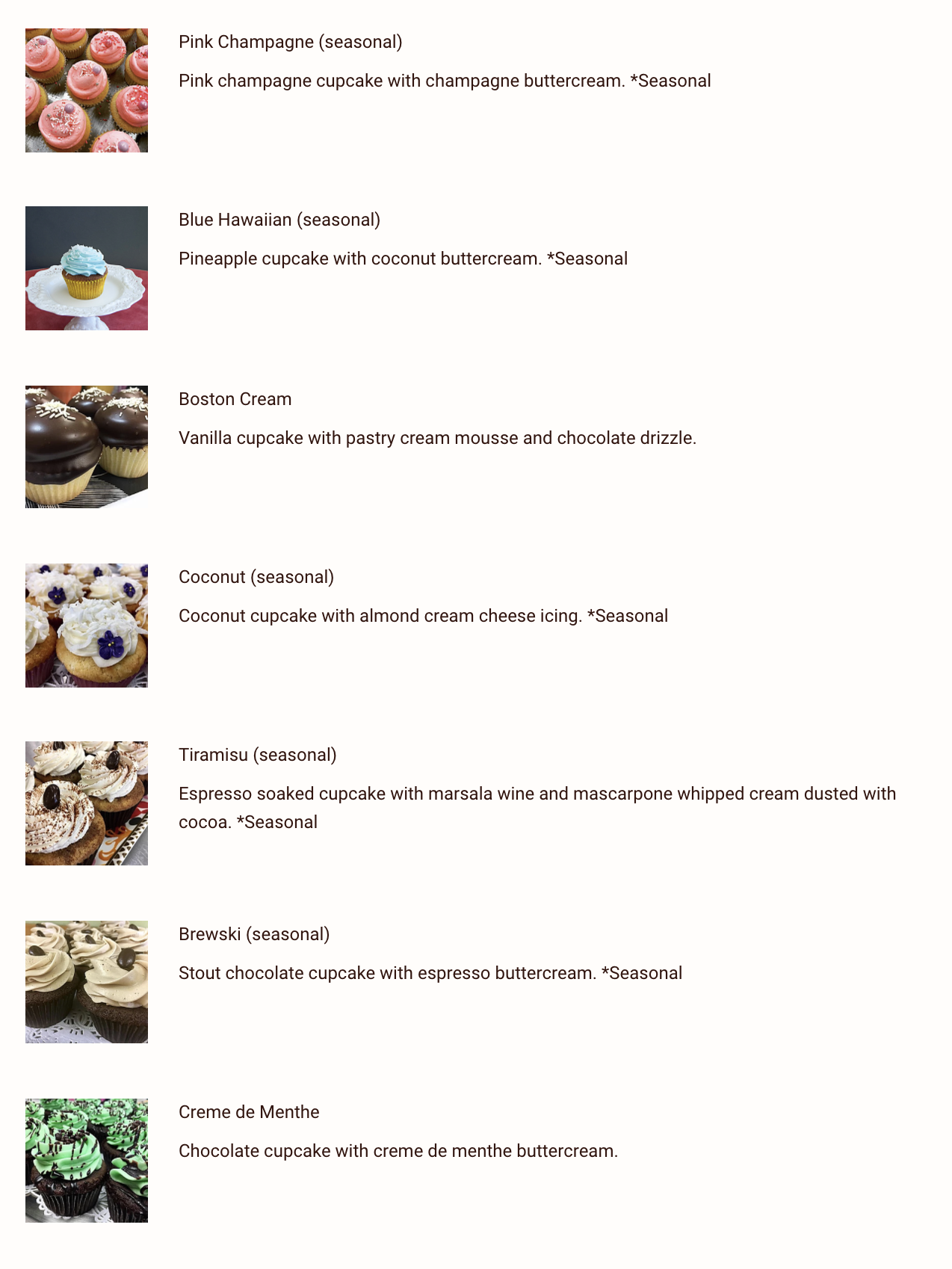 Pink Champagne (seasonal)

Pink champagne cupcake with champagne buttercream. *Seasonal

Blue Hawaiian (seasonal)

Pineapple cupcake with coconut buttercream. *Seasonal

Boston Cream

Vanilla cupcake with pastry cream mousse and chocolate drizzle.

Coconut (seasonal)

Coconut cupcake with almond cream cheese icing. *Seasonal

Tiramisu (seasonal)

Espresso soaked cupcake with marsala wine and mascarpone whipped cream dusted with cocoa. *Seasonal

Brewski (seasonal)

Stout chocolate cupcake with espresso buttercream. *Seasonal

Creme de Menthe

Chocolate cupcake with creme de menthe buttercream.